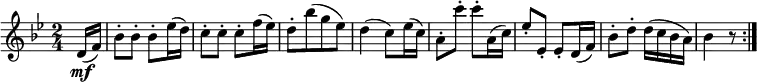 $\frac{2}{4}$

mf